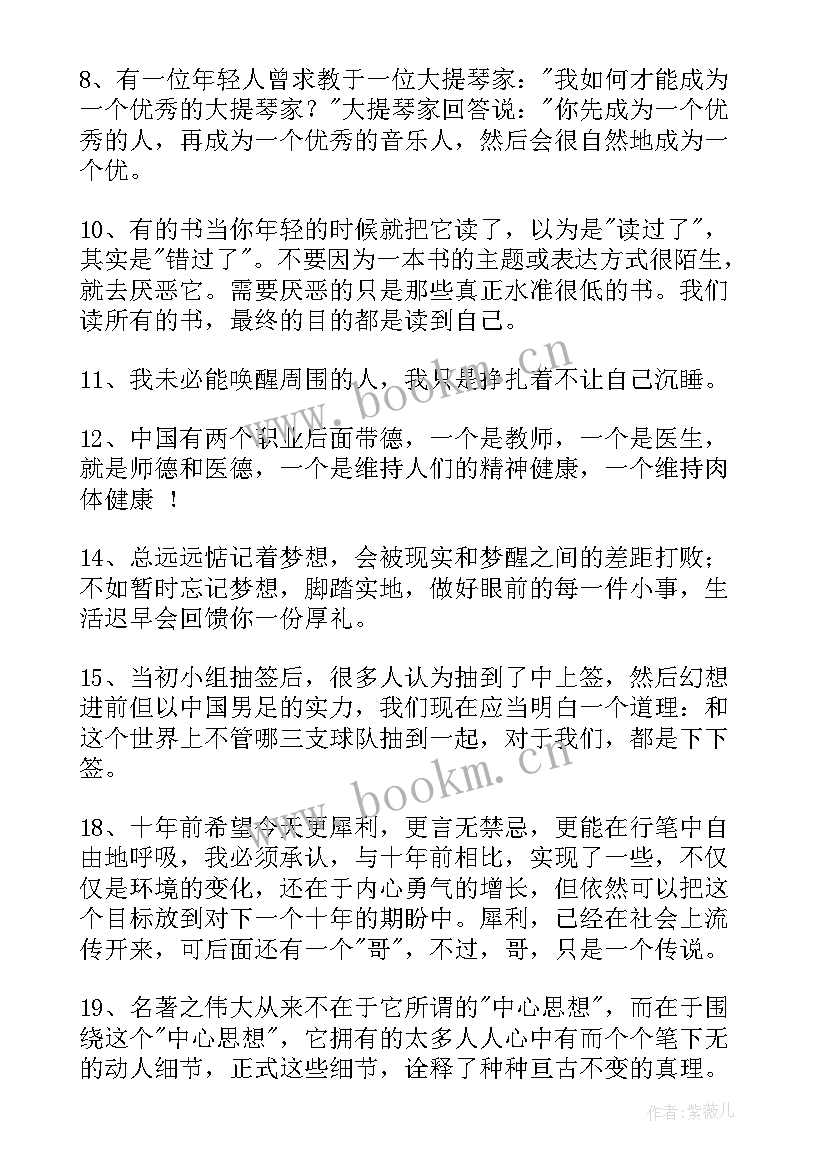 8、有一位年轻人曾求教于一位大提琴家："我如何才能成为一个优秀的大提琴家？"大提琴家回答说："你先成为一个优秀的人，再成为一个优秀的音乐人，然后会很自然地成为一个优。

10、有的书当你年轻的时候就把它读了，以为是"读过了"，其实是"错过了"。不要因为一本书的主题或表达方式很陌生，就去厌恶它。需要厌恶的只是那些真正水准很低的书。我们读所有的书，最终的目的都是读到自己。

11、我未必能唤醒周围的人，我只是挣扎着不让自己沉睡。

12、中国有两个职业后面带德，一个是教师，一个是医生，就是师德和医德，一个是维持人们的精神健康，一个维持肉体健康 ！

14、总远远惦记着梦想，会被现实和梦醒之间的差距打败；不如暂时忘记梦想，脚踏实地，做好眼前的每一件小事，生活迟早会回馈你一份厚礼。

15、当初小组抽签后，很多人认为抽到了中上签，然后幻想进前但以中国男足的实力，我们现在应当明白一个道理：和这个世界上不管哪三支球队抽到一起，对于我们，都是下下签。

18、十年前希望今天更犀利，更言无禁忌，更能在行笔中自由地呼吸，我必须承认，与十年前相比，实现了一些，不仅仅是环境的变化，还在于内心勇气的增长，但依然可以把这个目标放到对下一个十年的期盼中。犀利，已经在社会上流传开来，可后面还有一个"哥"，不过，哥，只是一个传说。

19、名著之伟大从来不在于它所谓的"中心思想"，而在于围绕这个"中心思想"，它拥有的太多人人心中有而个个笔下无的动人细节，正式这些细节，诠释了种种亘古不变的真理。

www.bookm.cn

www.bookm.cn

作者：紫薇儿